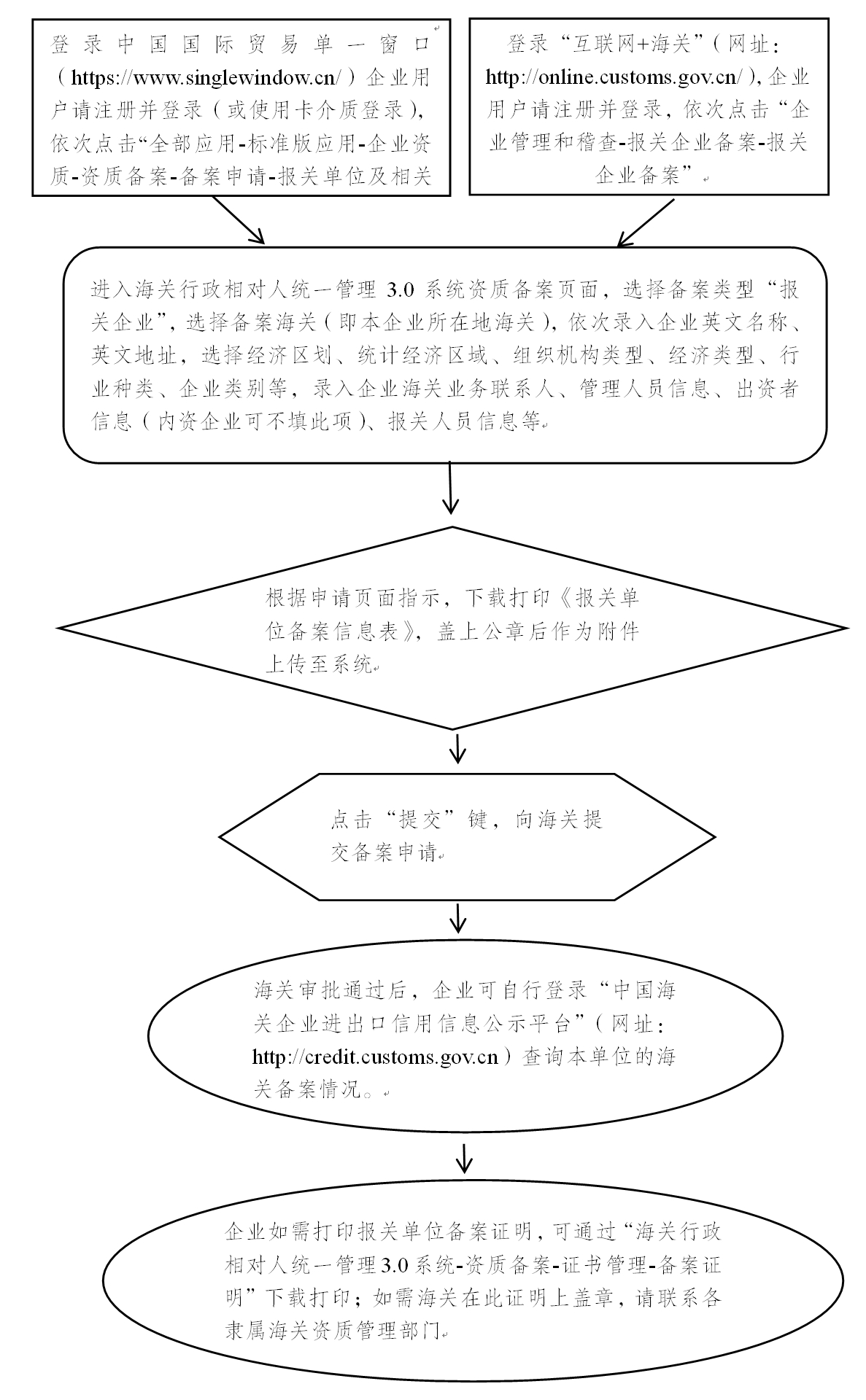 登录中国国际贸易单一窗口（https://www.singlewindow.cn/）企业用户请注册并登录（或使用卡介质登录），依次点击“全部应用-标准版应用-企业资质-资质备案-备案申请-报关单位及相关

登录“互联网+海关”（网址：http://online.customs.gov.cn/），企业用户请注册并登录，依次点击“企业管理和稽查-报关企业备案-报关企业备案”

进入海关行政相对人统一管理 3.0 系统资质备案页面，选择备案类型“报关企业”，选择备案海关（即本企业所在地海关），依次录入企业英文名称、英文地址，选择经济区划、统计经济区域、组织机构类型、经济类型、行业种类、企业类别等，录入企业海关业务联系人、管理人员信息、出资者信息（内资企业可不填此项）、报关人员信息等

根据申请页面指示，下载打印《报关单位备案信息表》，盖上公章后作为附件上传至系统

点击“提交”键，向海关提交备案申请

海关审批通过后，企业可自行登录“中国海关企业进出口信用信息公示平台”（网址：http://credit.customs.gov.cn）查询本单位的海关备案情况。

企业如需打印报关单位备案证明，可通过“海关行政相对人统一管理3.0系统-资质备案-证书管理-备案证明”下载打印；如需海关在此证明上盖章，请联系各隶属海关资质管理部门